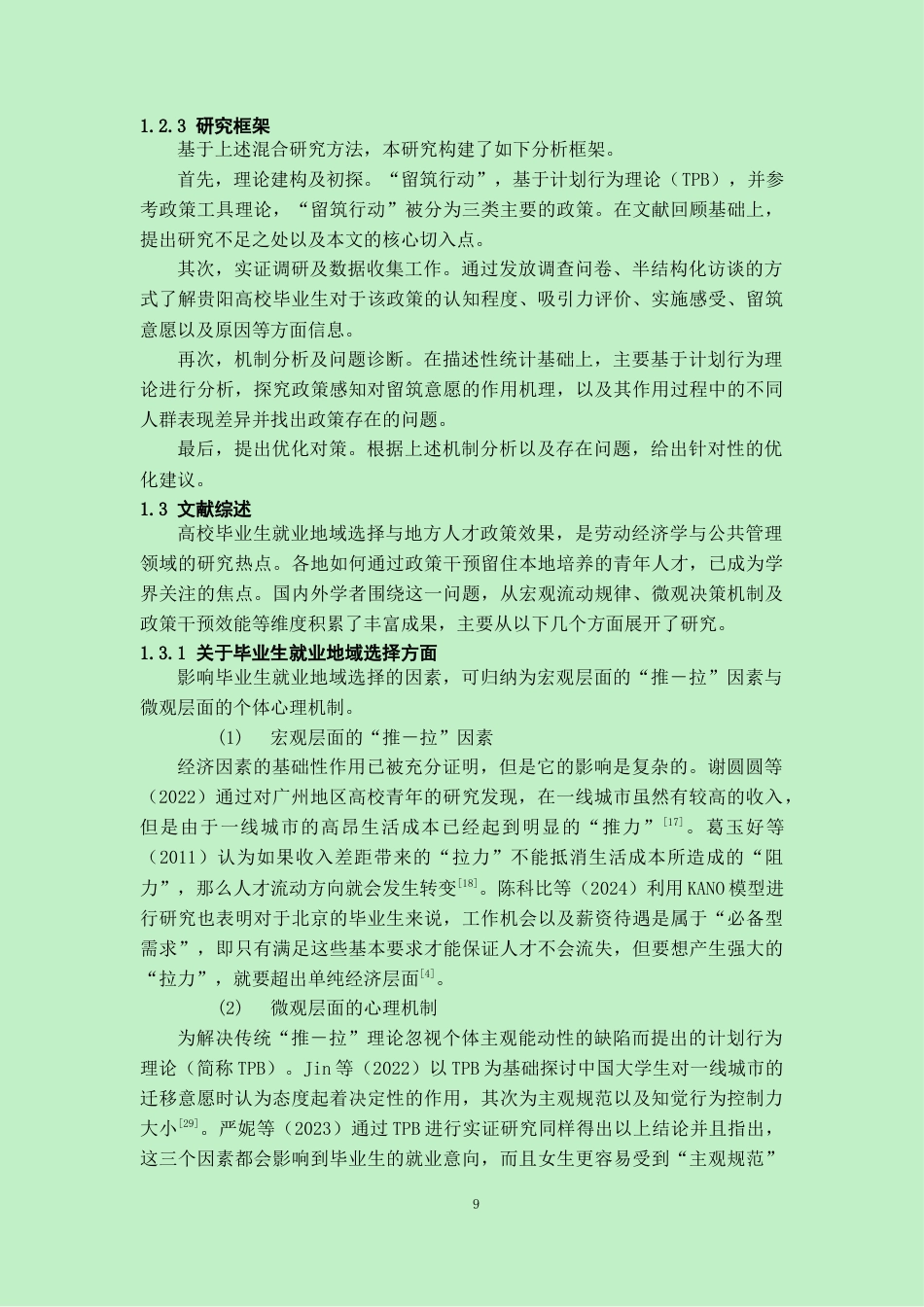 1.2.3 研究框架

基于上述混合研究方法，本研究构建了如下分析框架。

首先，理论建构及初探。“留筑行动”，基于计划行为理论（TPB），并参考政策工具理论，“留筑行动”被分为三类主要的政策。在文献回顾基础上，提出研究不足之处以及本文的核心切入点。

其次，实证调研及数据收集工作。通过发放调查问卷、半结构化访谈的方式了解贵阳高校毕业生对于该政策的认知程度、吸引力评价、实施感受、留筑意愿以及原因等方面信息。

再次，机制分析及问题诊断。在描述性统计基础上，主要基于计划行为理论进行分析，探究政策感知对留筑意愿的作用机理，以及其作用过程中的不同人群表现差异并找出政策存在的问题。

最后，提出优化对策。根据上述机制分析以及存在问题，给出针对性的优化建议。

1.3 文献综述

高校毕业生就业地域选择与地方人才政策效果，是劳动经济学与公共管理领域的研究热点。各地如何通过政策干预留住本地培养的青年人才，已成为学界关注的焦点。国内外学者围绕这一问题，从宏观流动规律、微观决策机制及政策干预效能等维度积累了丰富成果，主要从以下几个方面展开了研究。

1.3.1 关于毕业生就业地域选择方面

影响毕业生就业地域选择的因素，可归纳为宏观层面的“推－拉”因素与微观层面的个体心理机制。

(1)　宏观层面的“推－拉”因素

经济因素的基础性作用已被充分证明，但是它的影响是复杂的。谢圆圆等（2022）通过对广州地区高校青年的研究发现，在一线城市虽然有较高的收入，但是由于一线城市的高昂生活成本已经起到明显的“推力”$^{[17]}$。葛玉好等（2011）认为如果收入差距带来的“拉力”不能抵消生活成本所造成的“阻力”，那么人才流动方向就会发生转变$^{[18]}$。陈科比等（2024）利用KANO模型进行研究也表明对于北京的毕业生来说，工作机会以及薪资待遇是属于“必备型需求”，即只有满足这些基本要求才能保证人才不会流失，但要想产生强大的“拉力”，就要超出单纯经济层面$^{[4]}$。

(2)　微观层面的心理机制

为解决传统“推－拉”理论忽视个体主观能动性的缺陷而提出的计划行为理论（简称TPB）。Jin等（2022）以TPB为基础探讨中国大学生对一线城市的迁移意愿时认为态度起着决定性的作用，其次为主观规范以及知觉行为控制力大小$^{[29]}$。严妮等（2023）通过TPB进行实证研究同样得出以上结论并且指出，这三个因素都会影响到毕业生的就业意向，而且女生更容易受到“主观规范”

9